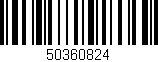 50360824